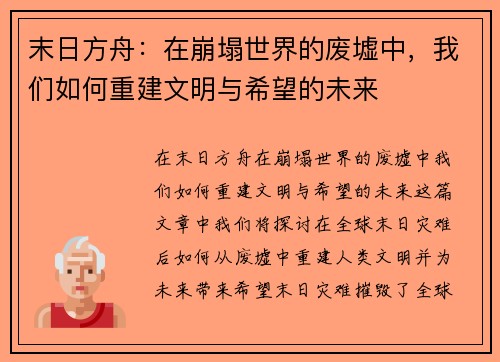 末日方舟：在崩塌世界的废墟中，我们如何重建文明与希望的未来

在末日方舟在崩塌世界的废墟中我们如何重建文明与希望的未来这篇文章中我们将探讨在全球末日灾难后如何从废墟中重建人类文明并为未来带来希望末日灾难摧毁了全球